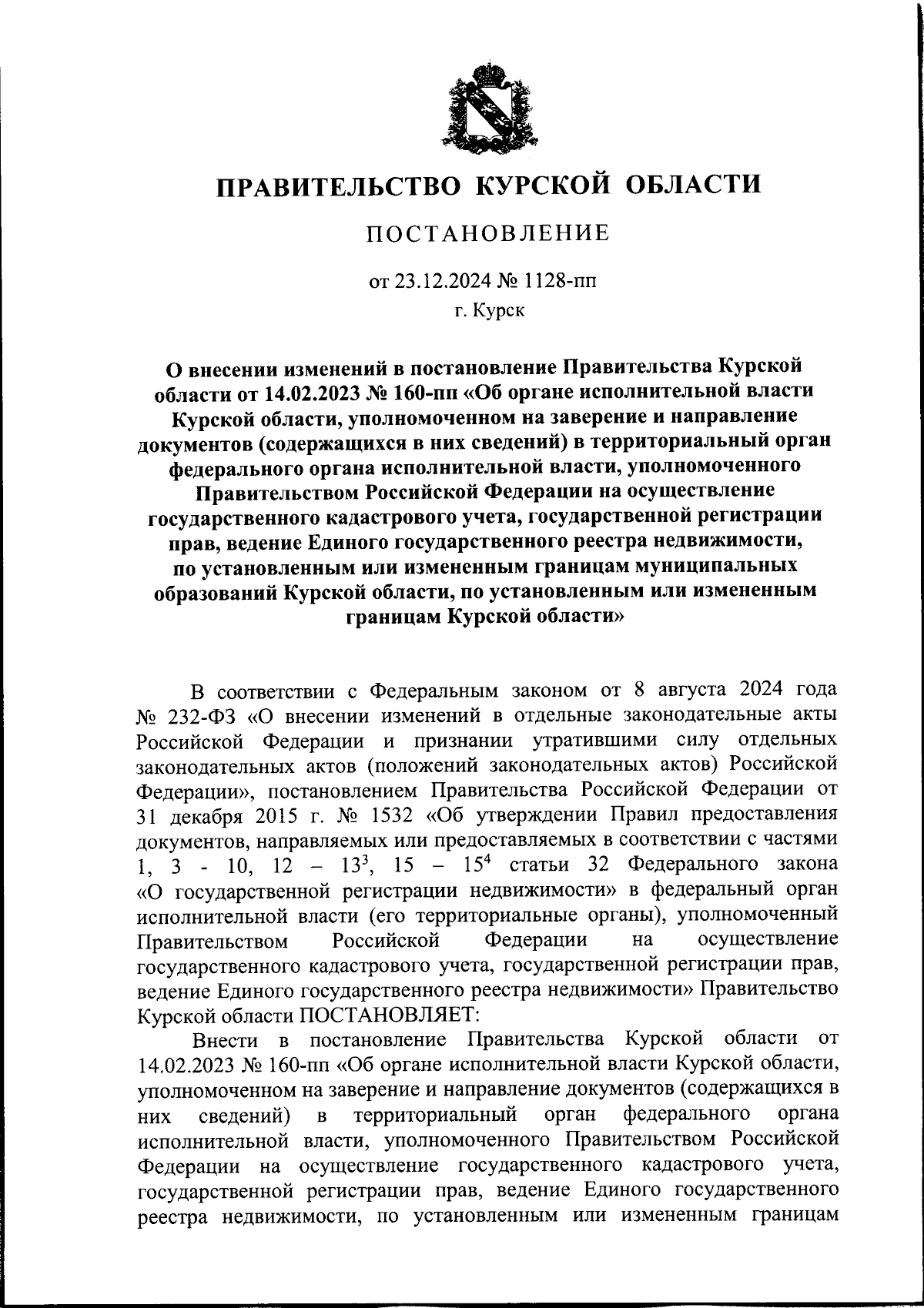 ПРАВИТЕЛЬСТВО КУРСКОЙ ОБЛАСТИ

ПОСТАНОВЛЕНИЕ

от 23.12.2024 № 1128-пп
г. Курск

О внесении изменений в постановление Правительства Курской области от 14.02.2023 № 160-пп «Об органе исполнительной власти Курской области, уполномоченном на заверение и направление документов (содержащихся в них сведений) в территориальный орган федерального органа исполнительной власти, уполномоченного Правительством Российской Федерации на осуществление государственного кадастрового учета, государственной регистрации прав, ведение Единого государственного реестра недвижимости, по установленным или измененным границам муниципальных образований Курской области, по установленным или измененным границам Курской области»

В соответствии с Федеральным законом от 8 августа 2024 года № 232-ФЗ «О внесении изменений в отдельные законодательные акты Российской Федерации и признании утратившими силу отдельных законодательных актов (положений законодательных актов) Российской Федерации», постановлением Правительства Российской Федерации от 31 декабря 2015 г. № 1532 «Об утверждении Правил предоставления документов, направляемых или предоставляемых в соответствии с частями 1, 3 - 10, 12 – $13^3$, 15 – $15^4$ статьи 32 Федерального закона «О государственной регистрации недвижимости» в федеральный орган исполнительной власти (его территориальные органы), уполномоченный Правительством Российской Федерации на осуществление государственного кадастрового учета, государственной регистрации прав, ведение Единого государственного реестра недвижимости» Правительство Курской области ПОСТАНОВЛЯЕТ:

Внести в постановление Правительства Курской области от 14.02.2023 № 160-пп «Об органе исполнительной власти Курской области, уполномоченном на заверение и направление документов (содержащихся в них сведений) в территориальный орган федерального органа исполнительной власти, уполномоченного Правительством Российской Федерации на осуществление государственного кадастрового учета, государственной регистрации прав, ведение Единого государственного реестра недвижимости, по установленным или измененным границам